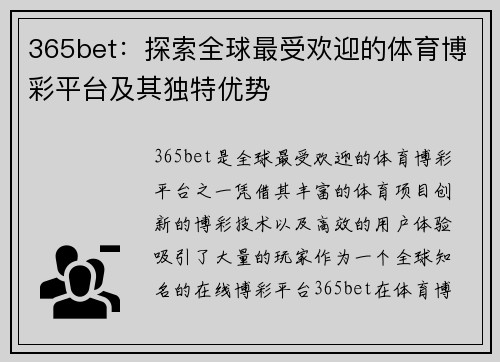 365bet：探索全球最受欢迎的体育博彩平台及其独特优势

365bet是全球最受欢迎的体育博彩平台之一凭借其丰富的体育项目创新的博彩技术以及高效的用户体验吸引了大量的玩家作为一个全球知名的在线博彩平台365bet在体育博